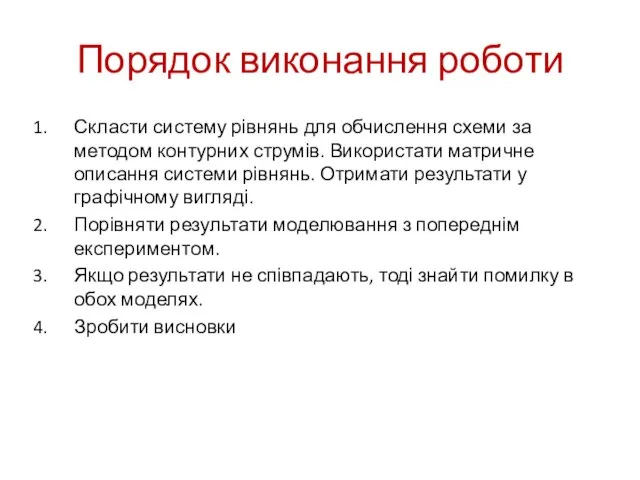 Порядок виконання роботи

1. Скласти систему рівнянь для обчислення схеми за методом контурних струмів. Використати матричне описання системи рівнянь. Отримати результати у графічному вигляді.
2. Порівняти результати моделювання з попереднім експериментом.
3. Якщо результати не співпадають, тоді знайти помилку в обох моделях.
4. Зробити висновки